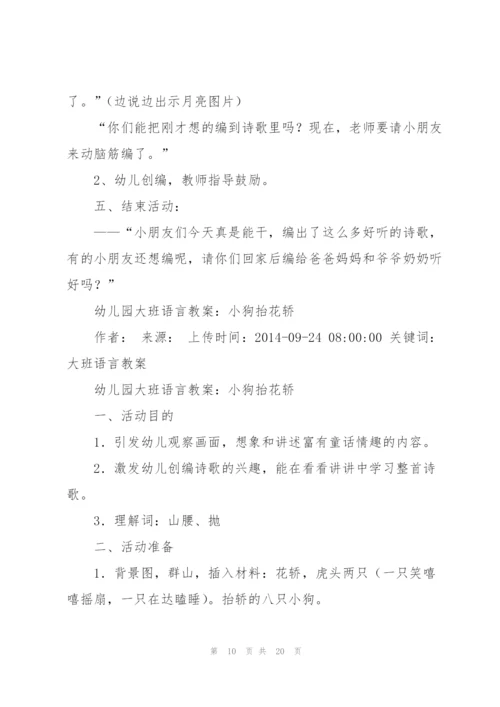 了。”（边说边出示月亮图片）

“你们能把刚才想的编到诗歌里吗？现在，老师要请小朋友来动脑筋编了。”

2、幼儿创编，教师指导鼓励。

五、结束活动：

——“小朋友们今天真是能干，编出了这么多好听的诗歌，有的小朋友还想编呢，请你们回家后编给爸爸妈妈和爷爷奶奶听好吗？”

幼儿园大班语言教案：小狗抬花轿

作者： 来源： 上传时间：2014-09-24 08:00:00 关键词：大班语言教案

幼儿园大班语言教案：小狗抬花轿

一、活动目的

1．引发幼儿观察画面，想象和讲述富有童话情趣的内容。

2．激发幼儿创编诗歌的兴趣，能在看看讲讲中学习整首诗歌。

3．理解词：山腰、抛

二、活动准备

1．背景图，群山，插入材料：花轿，虎头两只（一只笑嘻嘻摇扇，一只在达瞌睡）。抬轿的八只小狗。

第 10 页 共 20 页